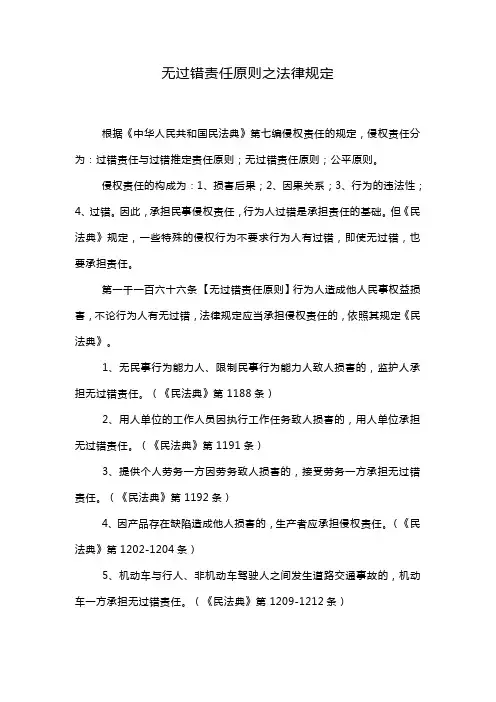 无过错责任原则之法律规定

根据《中华人民共和国民法典》第七编侵权责任的规定，侵权责任分为：过错责任与过错推定责任原则；无过错责任原则；公平原则。

侵权责任的构成为：1、损害后果；2、因果关系；3、行为的违法性；4、过错。因此，承担民事侵权责任，行为人过错是承担责任的基础。但《民法典》规定，一些特殊的侵权行为不要求行为人有过错，即使无过错，也要承担责任。

第一千一百六十六条【无过错责任原则】行为人造成他人民事权益损害，不论行为人有无过错，法律规定应当承担侵权责任的，依照其规定《民法典》。

1、无民事行为能力人、限制民事行为能力人致人损害的，监护人承担无过错责任。（《民法典》第 1188 条）

2、用人单位的工作人员因执行工作任务致人损害的，用人单位承担无过错责任。（《民法典》第 1191 条）

3、提供个人劳务一方因劳务致人损害的，接受劳务一方承担无过错责任。（《民法典》第 1192 条）

4、因产品存在缺陷造成他人损害的，生产者应承担侵权责任。（《民法典》第 1202-1204 条）

5、机动车与行人、非机动车驾驶人之间发生道路交通事故的，机动车一方承担无过错责任。（《民法典》第 1209-1212 条）